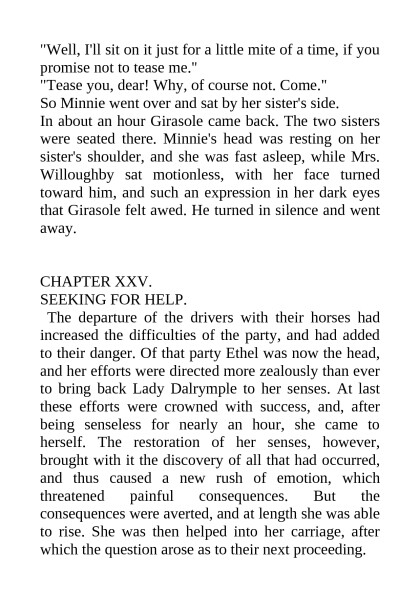 "Well, I'll sit on it just for a little mite of a time, if you promise not to tease me."
"Tease you, dear! Why, of course not. Come."
So Minnie went over and sat by her sister's side.
In about an hour Girasole came back. The two sisters were seated there. Minnie's head was resting on her sister's shoulder, and she was fast asleep, while Mrs. Willoughby sat motionless, with her face turned toward him, and such an expression in her dark eyes that Girasole felt awed. He turned in silence and went away.

CHAPTER XXV.
SEEKING FOR HELP.
The departure of the drivers with their horses had increased the difficulties of the party, and had added to their danger. Of that party Ethel was now the head, and her efforts were directed more zealously than ever to bring back Lady Dalrymple to her senses. At last these efforts were crowned with success, and, after being senseless for nearly an hour, she came to herself. The restoration of her senses, however, brought with it the discovery of all that had occurred, and thus caused a new rush of emotion, which threatened painful consequences. But the consequences were averted, and at length she was able to rise. She was then helped into her carriage, after which the question arose as to their next proceeding.